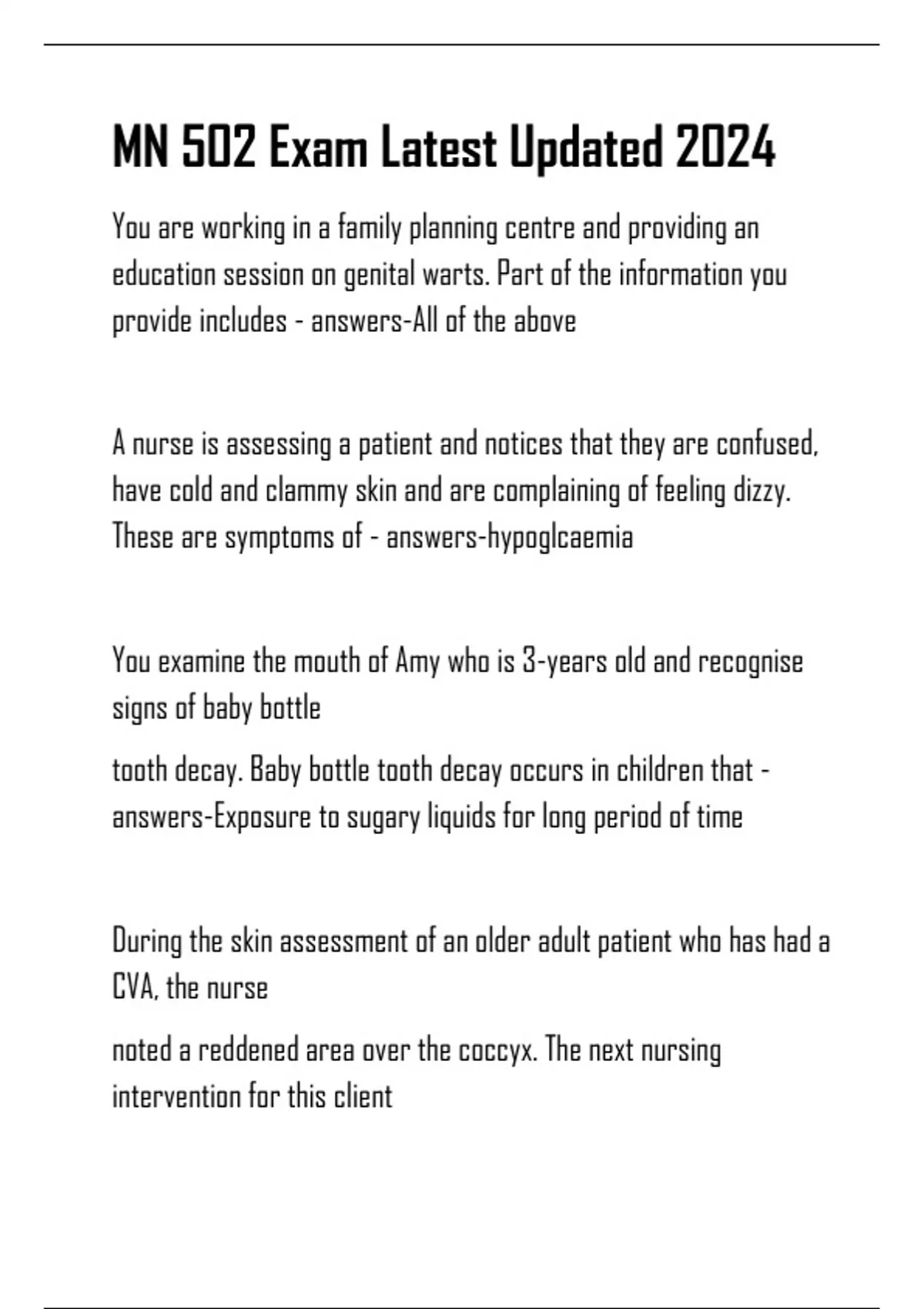 MN 502 Exam Latest Updated 2024

You are working in a family planning centre and providing an education session on genital warts. Part of the information you provide includes - answers-All of the above

A nurse is assessing a patient and notices that they are confused, have cold and clammy skin and are complaining of feeling dizzy. These are symptoms of - answers-hypoglcaemia

You examine the mouth of Amy who is 3-years old and recognise signs of baby bottle

tooth decay. Baby bottle tooth decay occurs in children that - answers-Exposure to sugary liquids for long period of time

During the skin assessment of an older adult patient who has had a CVA, the nurse

noted a reddened area over the coccyx. The next nursing intervention for this client